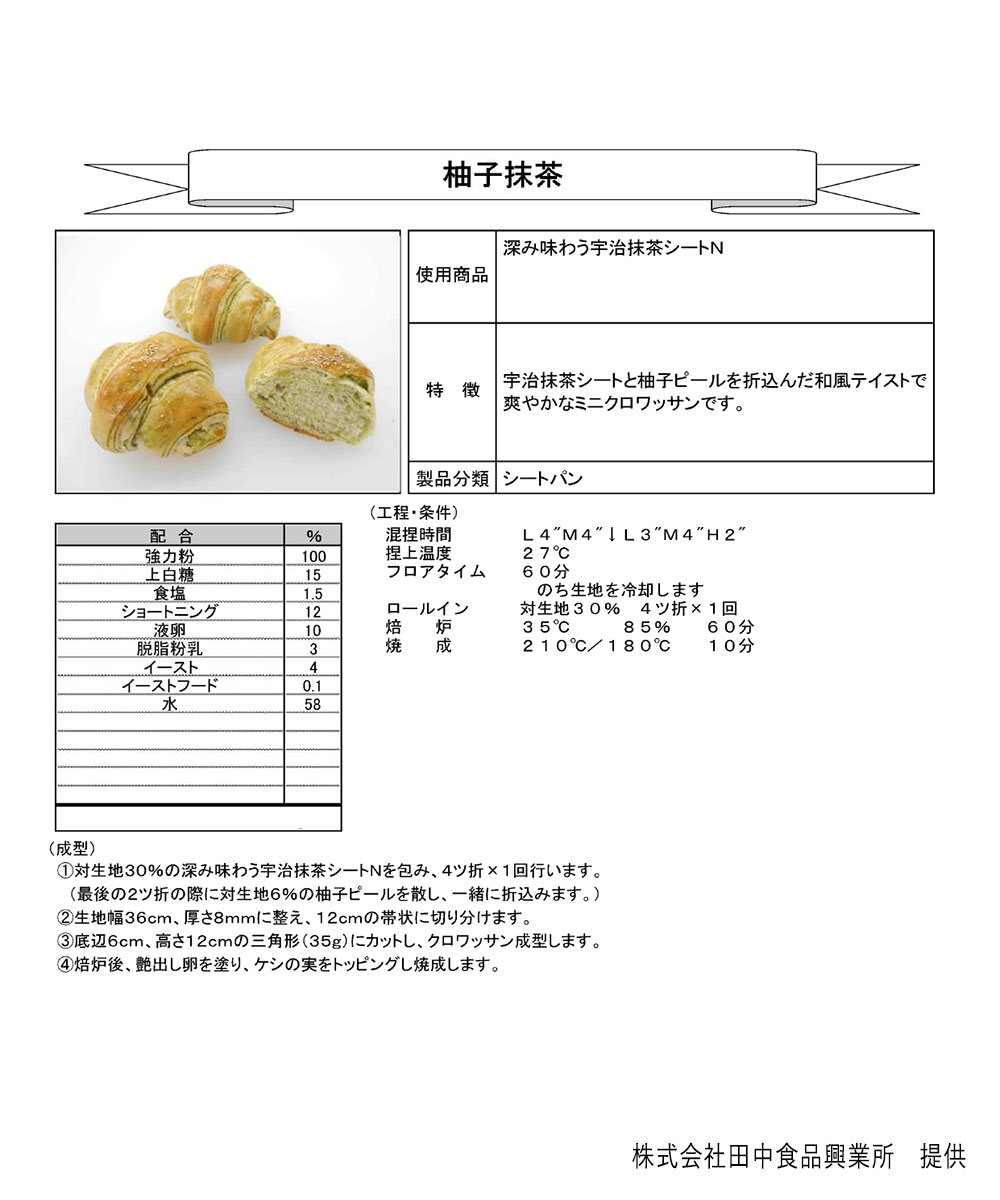 柚子抹茶

| 使用商品 | 深み味わう宇治抹茶シートN |
|---|---|
| 特　徴 | 宇治抹茶シートと柚子ピールを折込んだ和風テイストで爽やかなミニクロワッサンです。 |
| 製品分類 | シートパン |

| 配　合 | % |
|---|---|
| 強力粉 | 100 |
| 上白糖 | 15 |
| 食塩 | 1.5 |
| ショートニング | 12 |
| 液卵 | 10 |
| 脱脂粉乳 | 3 |
| イースト | 4 |
| イーストフード | 0.1 |
| 水 | 58 |

（工程・条件）
混捏時間　Ｌ４″Ｍ４″↓Ｌ３″Ｍ４″Ｈ２″
捏上温度　２７℃
フロアタイム　６０分
のち生地を冷却します
ロールイン　対生地３０％　４ツ折×１回
焙　炉　３５℃　８５％　６０分
焼　成　２１０℃／１８０℃　１０分

（成型）
①対生地30%の深み味わう宇治抹茶シートNを包み、4ツ折×1回行います。
（最後の2ツ折の際に対生地6%の柚子ピールを散し、一緒に折込みます。）
②生地幅36cm、厚さ8mmに整え、12cmの帯状に切り分けます。
③底辺6cm、高さ12cmの三角形（35g）にカットし、クロワッサン成型します。
④焙炉後、艶出し卵を塗り、ケシの実をトッピングし焼成します。

株式会社田中食品興業所　提供